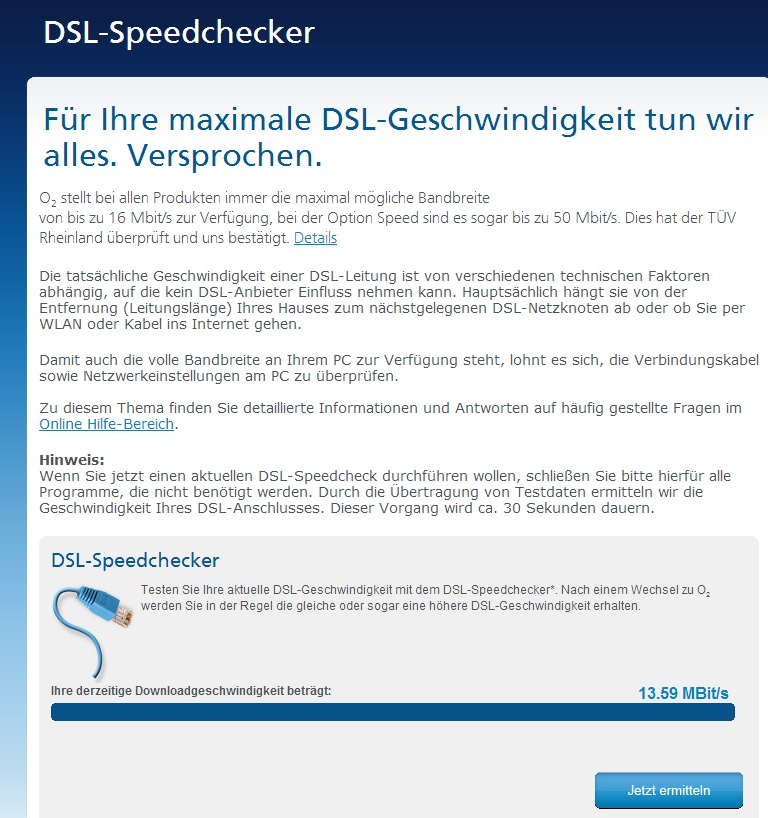 DSL-Speedchecker

Für Ihre maximale DSL-Geschwindigkeit tun wir alles. Versprochen.

$O_2$ stellt bei allen Produkten immer die maximal mögliche Bandbreite von bis zu 16 Mbit/s zur Verfügung, bei der Option Speed sind es sogar bis zu 50 Mbit/s. Dies hat der TÜV Rheinland überprüft und uns bestätigt. Details

Die tatsächliche Geschwindigkeit einer DSL-Leitung ist von verschiedenen technischen Faktoren abhängig, auf die kein DSL-Anbieter Einfluss nehmen kann. Hauptsächlich hängt sie von der Entfernung (Leitungslänge) Ihres Hauses zum nächstgelegenen DSL-Netzknoten ab oder ob Sie per WLAN oder Kabel ins Internet gehen.

Damit auch die volle Bandbreite an Ihrem PC zur Verfügung steht, lohnt es sich, die Verbindungskabel sowie Netzwerkeinstellungen am PC zu überprüfen.

Zu diesem Thema finden Sie detaillierte Informationen und Antworten auf häufig gestellte Fragen im Online Hilfe-Bereich.

Hinweis:
Wenn Sie jetzt einen aktuellen DSL-Speedcheck durchführen wollen, schließen Sie bitte hierfür alle Programme, die nicht benötigt werden. Durch die Übertragung von Testdaten ermitteln wir die Geschwindigkeit Ihres DSL-Anschlusses. Dieser Vorgang wird ca. 30 Sekunden dauern.

DSL-Speedchecker

Testen Sie Ihre aktuelle DSL-Geschwindigkeit mit dem DSL-Speedchecker*. Nach einem Wechsel zu $O_2$ werden Sie in der Regel die gleiche oder sogar eine höhere DSL-Geschwindigkeit erhalten.

Ihre derzeitige Downloadgeschwindigkeit beträgt:
13.59 MBit/s

Jetzt ermitteln